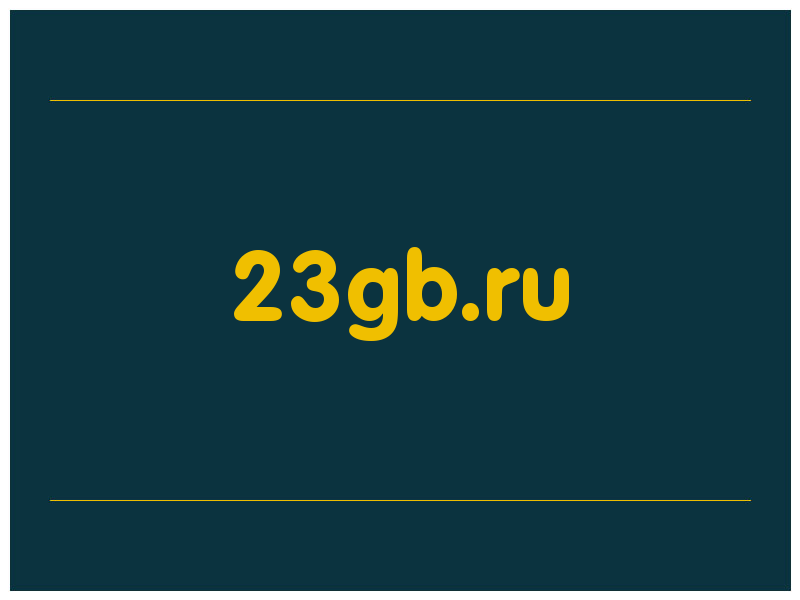 23gb.ru